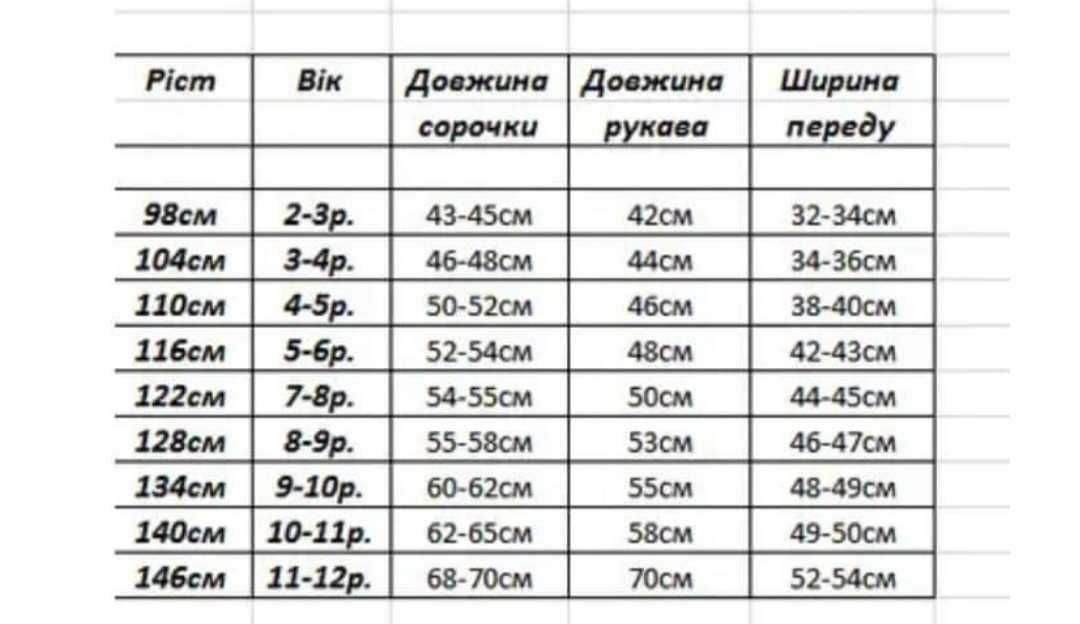 | Ріст | Вік | Довжина сорочки | Довжина рукава | Ширина переду |
|---|---|---|---|---|
| | | | | |
| 98см | 2-3р. | 43-45см | 42см | 32-34см |
| 104см | 3-4р. | 46-48см | 44см | 34-36см |
| 110см | 4-5р. | 50-52см | 46см | 38-40см |
| 116см | 5-6р. | 52-54см | 48см | 42-43см |
| 122см | 7-8р. | 54-55см | 50см | 44-45см |
| 128см | 8-9р. | 55-58см | 53см | 46-47см |
| 134см | 9-10р. | 60-62см | 55см | 48-49см |
| 140см | 10-11р. | 62-65см | 58см | 49-50см |
| 146см | 11-12р. | 68-70см | 70см | 52-54см |